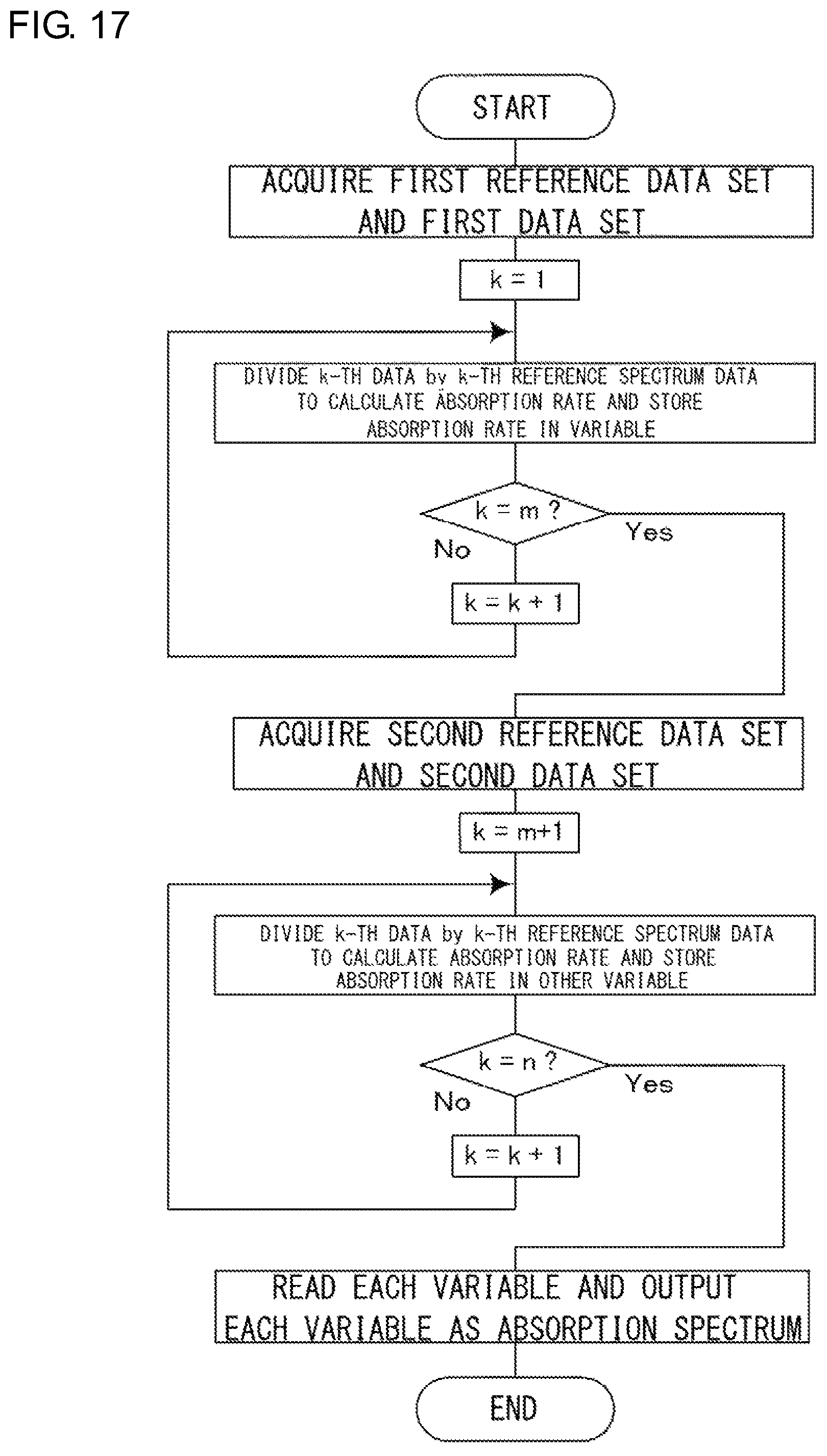 FIG. 17

START

ACQUIRE FIRST REFERENCE DATA SET AND FIRST DATA SET

k = 1

DIVIDE k-TH DATA by k-TH REFERENCE SPECTRUM DATA TO CALCULATE ABSORPTION RATE AND STORE ABSORPTION RATE IN VARIABLE

k = m ?

Yes

No

k = k + 1

ACQUIRE SECOND REFERENCE DATA SET AND SECOND DATA SET

k = m+1

DIVIDE k-TH DATA by k-TH REFERENCE SPECTRUM DATA TO CALCULATE ABSORPTION RATE AND STORE ABSORPTION RATE IN OTHER VARIABLE

k = n ?

Yes

No

k = k + 1

READ EACH VARIABLE AND OUTPUT EACH VARIABLE AS ABSORPTION SPECTRUM

END